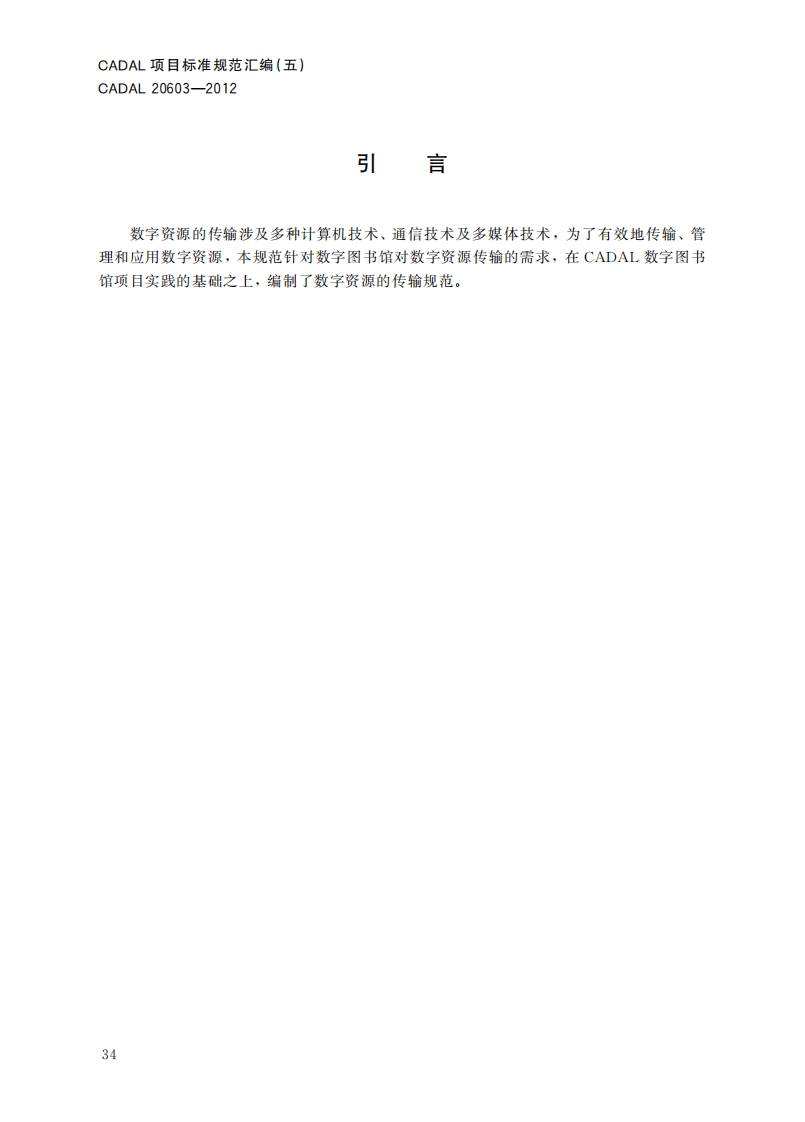 CADAL项目标准规范汇编(五)
CADAL 20603—2012

引 言

数字资源的传输涉及多种计算机技术、通信技术及多媒体技术，为了有效地传输、管理和应用数字资源，本规范针对数字图书馆对数字资源传输的需求，在CADAL数字图书馆项目实践的基础之上，编制了数字资源的传输规范。

34